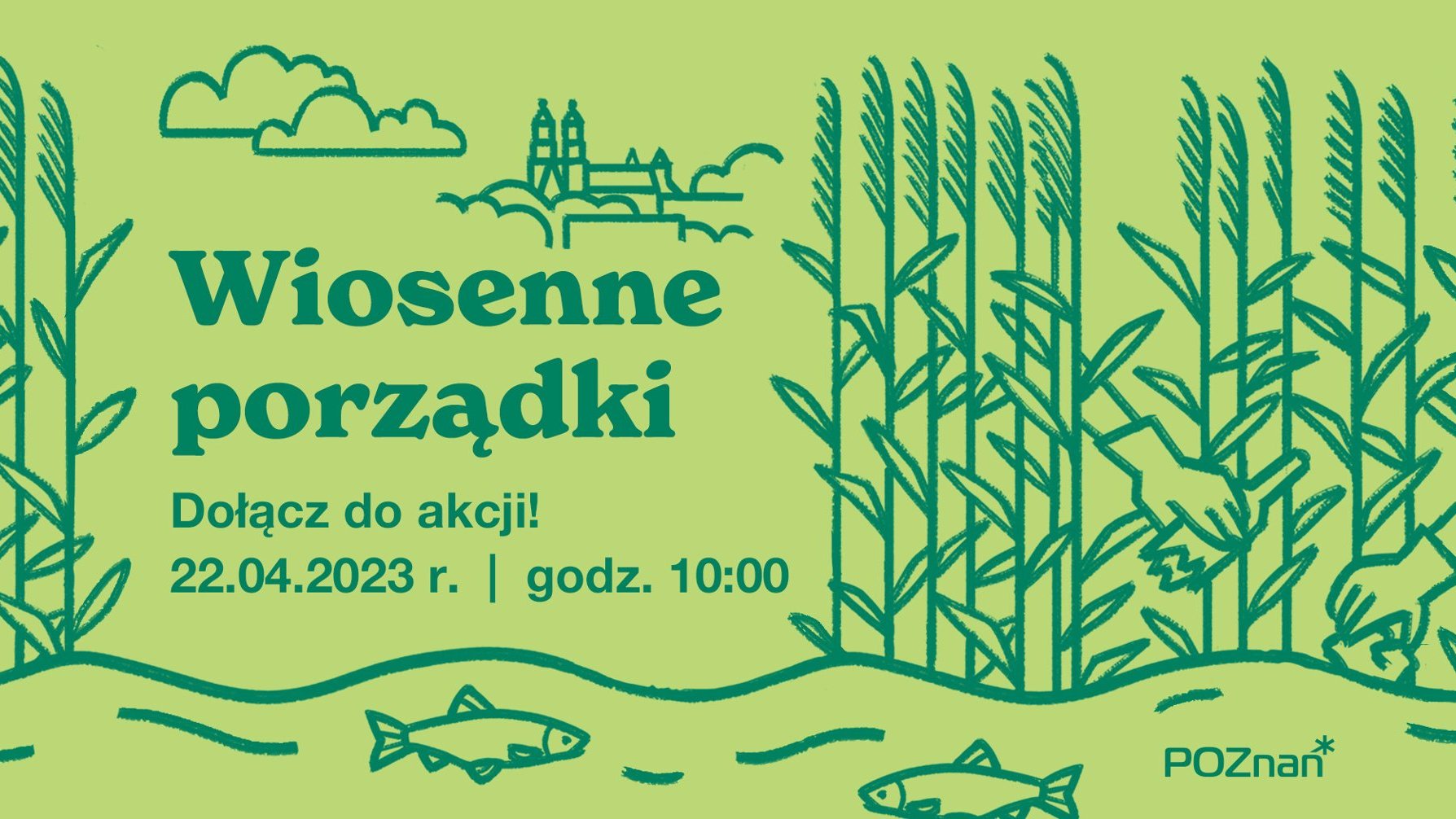 Wiosenne porządki

Dołącz do akcji!
22.04.2023 r. | godz. 10:00

POZnan*